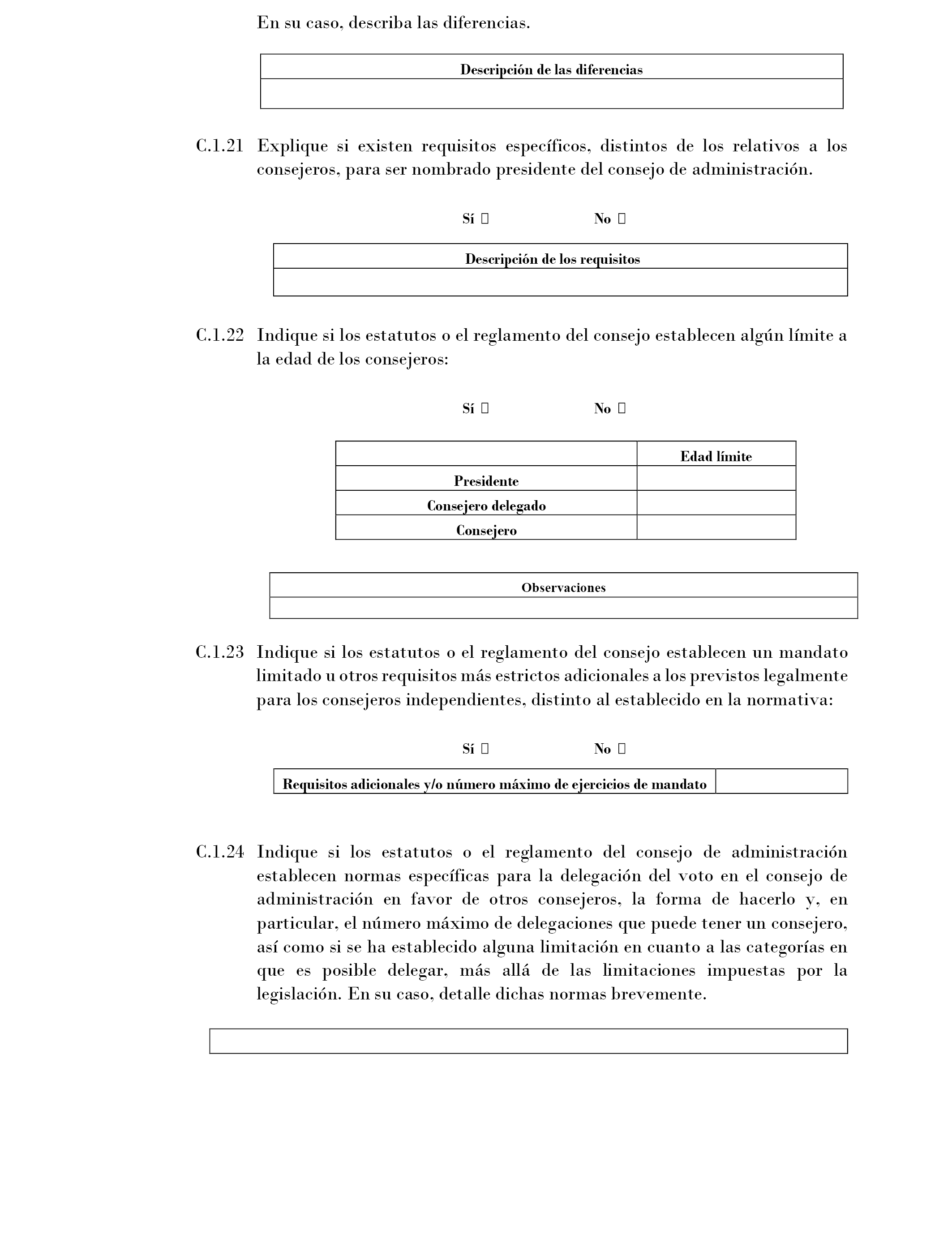 En su caso, describa las diferencias.

| Descripción de las diferencias |
|---|
| |

C.1.21 Explique si existen requisitos específicos, distintos de los relativos a los consejeros, para ser nombrado presidente del consejo de administración.

Sí ☐ No ☐

| Descripción de los requisitos |
|---|
| |

C.1.22 Indique si los estatutos o el reglamento del consejo establecen algún límite a la edad de los consejeros:

Sí ☐ No ☐

| | Edad límite |
|---|---|
| Presidente | |
| Consejero delegado | |
| Consejero | |

| Observaciones |
|---|
| |

C.1.23 Indique si los estatutos o el reglamento del consejo establecen un mandato limitado u otros requisitos más estrictos adicionales a los previstos legalmente para los consejeros independientes, distinto al establecido en la normativa:

Sí ☐ No ☐

| Requisitos adicionales y/o número máximo de ejercicios de mandato | |
|---|---|

C.1.24 Indique si los estatutos o el reglamento del consejo de administración establecen normas específicas para la delegación del voto en el consejo de administración en favor de otros consejeros, la forma de hacerlo y, en particular, el número máximo de delegaciones que puede tener un consejero, así como si se ha establecido alguna limitación en cuanto a las categorías en que es posible delegar, más allá de las limitaciones impuestas por la legislación. En su caso, detalle dichas normas brevemente.